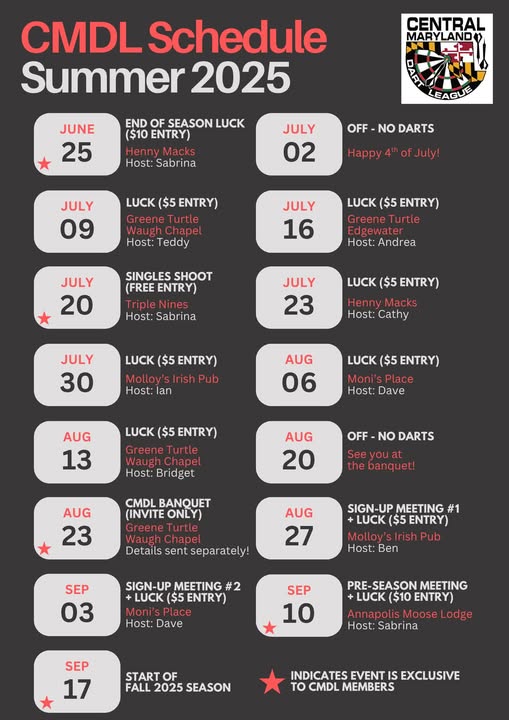 CMDL Schedule
Summer 2025

CENTRAL MARYLAND DART LEAGUE

JUNE
25
END OF SEASON LUCK ($10 ENTRY)
Henny Macks
Host: Sabrina

JULY
02
OFF - NO DARTS
Happy 4th of July!

JULY
09
LUCK ($5 ENTRY)
Greene Turtle Waugh Chapel
Host: Teddy

JULY
16
LUCK ($5 ENTRY)
Greene Turtle Edgewater
Host: Andrea

JULY
20
SINGLES SHOOT (FREE ENTRY)
Triple Nines
Host: Sabrina

JULY
23
LUCK ($5 ENTRY)
Henny Macks
Host: Cathy

JULY
30
LUCK ($5 ENTRY)
Molloy's Irish Pub
Host: Ian

AUG
06
LUCK ($5 ENTRY)
Moni's Place
Host: Dave

AUG
13
LUCK ($5 ENTRY)
Greene Turtle Waugh Chapel
Host: Bridget

AUG
20
OFF - NO DARTS
See you at the banquet!

AUG
23
CMDL BANQUET (INVITE ONLY)
Greene Turtle Waugh Chapel
Details sent separately!

AUG
27
SIGN-UP MEETING #1 + LUCK ($5 ENTRY)
Molloy's Irish Pub
Host: Ben

SEP
03
SIGN-UP MEETING #2 + LUCK ($5 ENTRY)
Moni's Place
Host: Dave

SEP
10
PRE-SEASON MEETING + LUCK ($10 ENTRY)
Annapolis Moose Lodge
Host: Sabrina

SEP
17
START OF FALL 2025 SEASON

INDICATES EVENT IS EXCLUSIVE TO CMDL MEMBERS